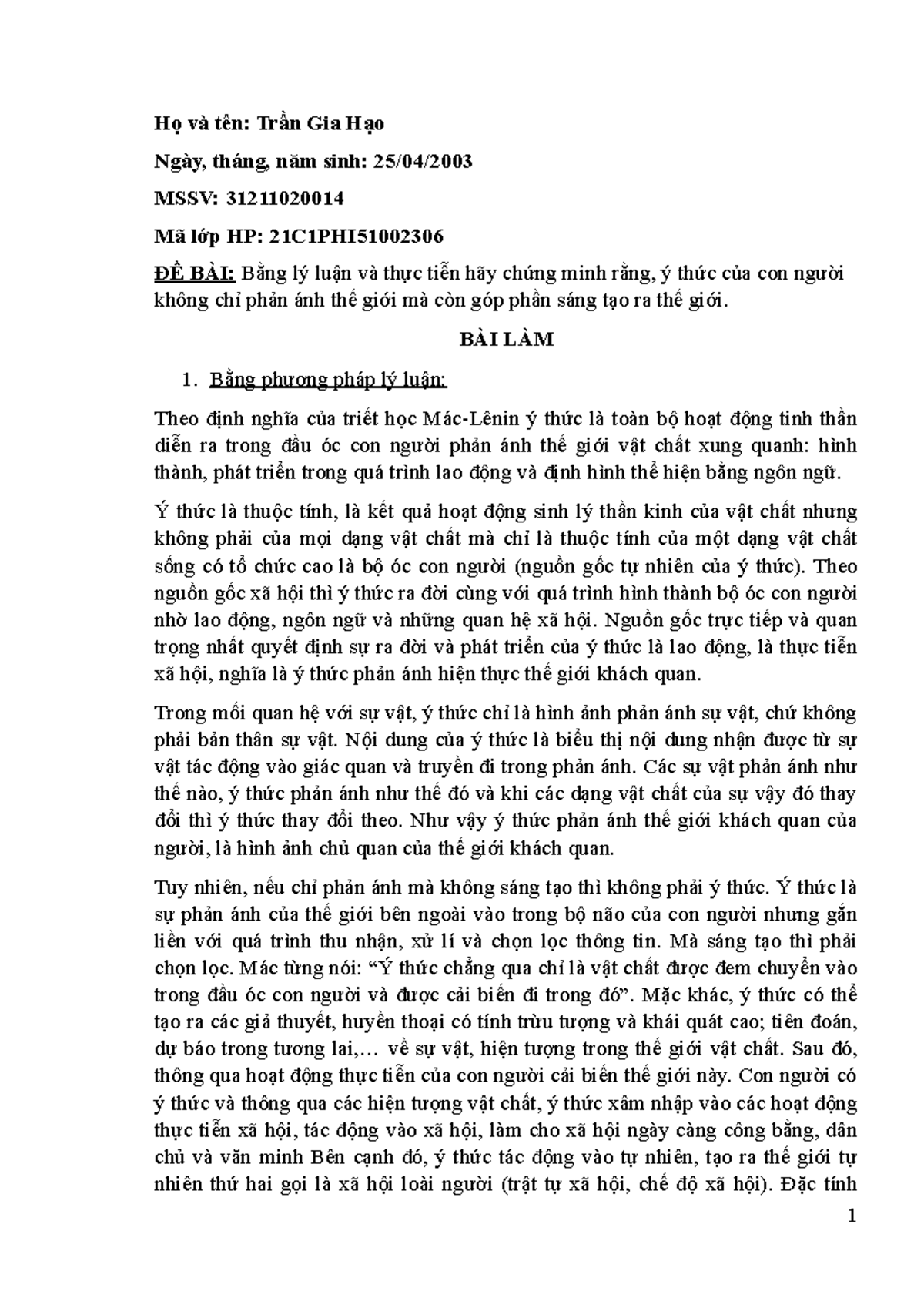 Họ và tên: Trần Gia Hạo

Ngày, tháng, năm sinh: 25/04/2003

MSSV: 31211020014

Mã lớp HP: 21C1PHI51002306

ĐỀ BÀI: Bằng lý luận và thực tiễn hãy chứng minh rằng, ý thức của con người không chỉ phản ánh thế giới mà còn góp phần sáng tạo ra thế giới.

BÀI LÀM

1. Bằng phương pháp lý luận:

Theo định nghĩa của triết học Mác-Lênin ý thức là toàn bộ hoạt động tinh thần diễn ra trong đầu óc con người phản ánh thế giới vật chất xung quanh: hình thành, phát triển trong quá trình lao động và định hình thể hiện bằng ngôn ngữ.

Ý thức là thuộc tính, là kết quả hoạt động sinh lý thần kinh của vật chất nhưng không phải của mọi dạng vật chất mà chỉ là thuộc tính của một dạng vật chất sống có tổ chức cao là bộ óc con người (nguồn gốc tự nhiên của ý thức). Theo nguồn gốc xã hội thì ý thức ra đời cùng với quá trình hình thành bộ óc con người nhờ lao động, ngôn ngữ và những quan hệ xã hội. Nguồn gốc trực tiếp và quan trọng nhất quyết định sự ra đời và phát triển của ý thức là lao động, là thực tiễn xã hội, nghĩa là ý thức phản ánh hiện thực thế giới khách quan.

Trong mối quan hệ với sự vật, ý thức chỉ là hình ảnh phản ánh sự vật, chứ không phải bản thân sự vật. Nội dung của ý thức là biểu thị nội dung nhận được từ sự vật tác động vào giác quan và truyền đi trong phản ánh. Các sự vật phản ánh như thế nào, ý thức phản ánh như thế đó và khi các dạng vật chất của sự vậy đó thay đổi thì ý thức thay đổi theo. Như vậy ý thức phản ánh thế giới khách quan của người, là hình ảnh chủ quan của thế giới khách quan.

Tuy nhiên, nếu chỉ phản ánh mà không sáng tạo thì không phải ý thức. Ý thức là sự phản ánh của thế giới bên ngoài vào trong bộ não của con người nhưng gắn liền với quá trình thu nhận, xử lí và chọn lọc thông tin. Mà sáng tạo thì phải chọn lọc. Mác từng nói: “Ý thức chẳng qua chỉ là vật chất được đem chuyển vào trong đầu óc con người và được cải biến đi trong đó”. Mặc khác, ý thức có thể tạo ra các giả thuyết, huyền thoại có tính trừu tượng và khái quát cao; tiên đoán, dự báo trong tương lai,… về sự vật, hiện tượng trong thế giới vật chất. Sau đó, thông qua hoạt động thực tiễn của con người cải biến thế giới này. Con người có ý thức và thông qua các hiện tượng vật chất, ý thức xâm nhập vào các hoạt động thực tiễn xã hội, tác động vào xã hội, làm cho xã hội ngày càng công bằng, dân chủ và văn minh Bên cạnh đó, ý thức tác động vào tự nhiên, tạo ra thế giới tự nhiên thứ hai gọi là xã hội loài người (trật tự xã hội, chế độ xã hội). Đặc tính

1